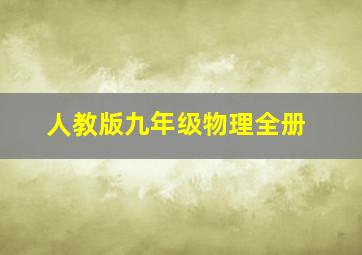 人教版九年级物理全册